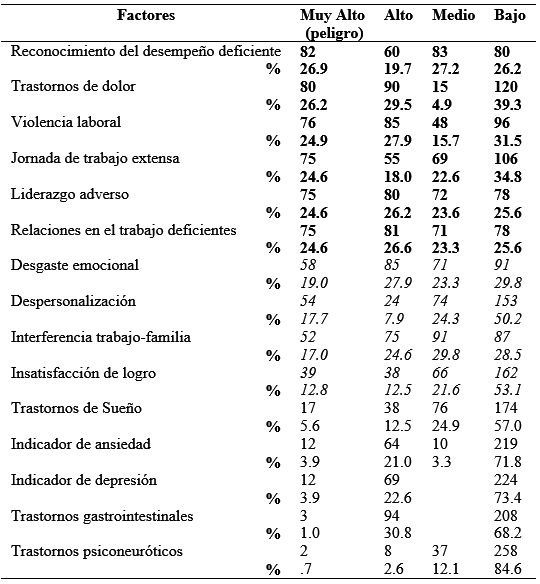 | Factores | Muy Alto (peligro) | Alto | Medio | Bajo |
|---|---|---|---|---|
| Reconocimiento del desempeño deficiente | 82 | 60 | 83 | 80 |
| % | 26.9 | 19.7 | 27.2 | 26.2 |
| Trastornos de dolor | 80 | 90 | 15 | 120 |
| % | 26.2 | 29.5 | 4.9 | 39.3 |
| Violencia laboral | 76 | 85 | 48 | 96 |
| % | 24.9 | 27.9 | 15.7 | 31.5 |
| Jornada de trabajo extensa | 75 | 55 | 69 | 106 |
| % | 24.6 | 18.0 | 22.6 | 34.8 |
| Liderazgo adverso | 75 | 80 | 72 | 78 |
| % | 24.6 | 26.2 | 23.6 | 25.6 |
| Relaciones en el trabajo deficientes | 75 | 81 | 71 | 78 |
| % | 24.6 | 26.6 | 23.3 | 25.6 |
| Desgaste emocional | 58 | 85 | 71 | 91 |
| % | 19.0 | 27.9 | 23.3 | 29.8 |
| Despersonalización | 54 | 24 | 74 | 153 |
| % | 17.7 | 7.9 | 24.3 | 50.2 |
| Interferencia trabajo-familia | 52 | 75 | 91 | 87 |
| % | 17.0 | 24.6 | 29.8 | 28.5 |
| Insatisfacción de logro | 39 | 38 | 66 | 162 |
| % | 12.8 | 12.5 | 21.6 | 53.1 |
| Trastornos de Sueño | 17 | 38 | 76 | 174 |
| % | 5.6 | 12.5 | 24.9 | 57.0 |
| Indicador de ansiedad | 12 | 64 | 10 | 219 |
| % | 3.9 | 21.0 | 3.3 | 71.8 |
| Indicador de depresión | 12 | 69 | | 224 |
| % | 3.9 | 22.6 | | 73.4 |
| Trastornos gastrointestinales | 3 | 94 | | 208 |
| % | 1.0 | 30.8 | | 68.2 |
| Trastornos psiconeuróticos | 2 | 8 | 37 | 258 |
| % | .7 | 2.6 | 12.1 | 84.6 |